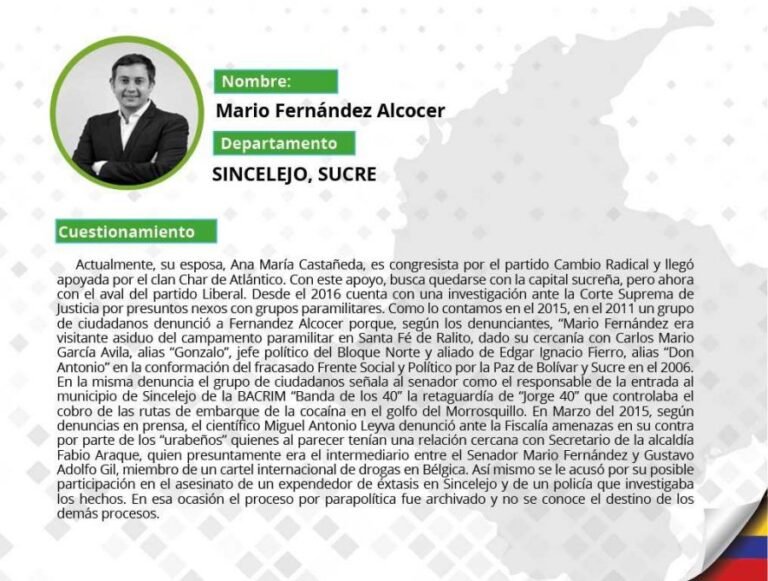 Nombre:

Mario Fernández Alcocer

Departamento

SINCELEJO, SUCRE

Cuestionamiento

Actualmente, su esposa, Ana María Castañeda, es congresista por el partido Cambio Radical y llegó apoyada por el clan Char de Atlántico. Con este apoyo, busca quedarse con la capital sucreña, pero ahora con el aval del partido Liberal. Desde el 2016 cuenta con una investigación ante la Corte Suprema de Justicia por presuntos nexos con grupos paramilitares. Como lo contamos en el 2015, en el 2011 un grupo de ciudadanos denunció a Fernandez Alcocer porque, según los denunciantes, "Mario Fernández era visitante asiduo del campamento paramilitar en Santa Fé de Ralito, dado su cercanía con Carlos Mario García Avila, alias "Gonzalo", jefe político del Bloque Norte y aliado de Edgar Ignacio Fierro, alias "Don Antonio" en la conformación del fracasado Frente Social y Político por la Paz de Bolívar y Sucre en el 2006. En la misma denuncia el grupo de ciudadanos señala al senador como el responsable de la entrada al municipio de Sincelejo de la BACRIM "Banda de los 40" la retaguardía de "Jorge 40" que controlaba el cobro de las rutas de embarque de la cocaína en el golfo del Morrosquillo. En Marzo del 2015, según denuncias en prensa, el científico Miguel Antonio Leyva denunció ante la Fiscalía amenazas en su contra por parte de los "urabeños" quienes al parecer tenían una relación cercana con Secretario de la alcaldía Fabio Araque, quien presuntamente era el intermediario entre el Senador Mario Fernández y Gustavo Adolfo Gil, miembro de un cartel internacional de drogas en Bélgica. Así mismo se le acusó por su posible participación en el asesinato de un expendedor de éxtasis en Sincelejo y de un policía que investigaba los hechos. En esa ocasión el proceso por parapolítica fue archivado y no se conoce el destino de los demás procesos.